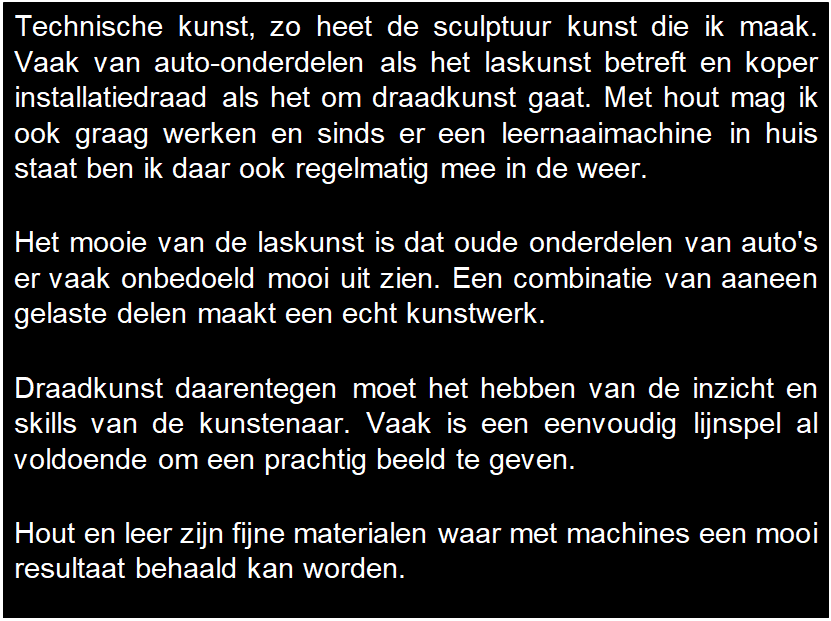 Technische kunst, zo heet de sculptuur kunst die ik maak. Vaak van auto-onderdelen als het laskunst betreft en koper installatiedraad als het om draadkunst gaat. Met hout mag ik ook graag werken en sinds er een leernaaimachine in huis staat ben ik daar ook regelmatig mee in de weer.

Het mooie van de laskunst is dat oude onderdelen van auto's er vaak onbedoeld mooi uit zien. Een combinatie van aaneen gelaste delen maakt een echt kunstwerk.

Draadkunst daarentegen moet het hebben van de inzicht en skills van de kunstenaar. Vaak is een eenvoudig lijnspel al voldoende om een prachtig beeld te geven.

Hout en leer zijn fijne materialen waar met machines een mooi resultaat behaald kan worden.